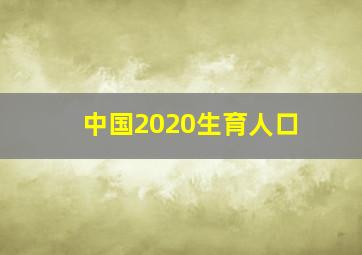 中国2020生育人口